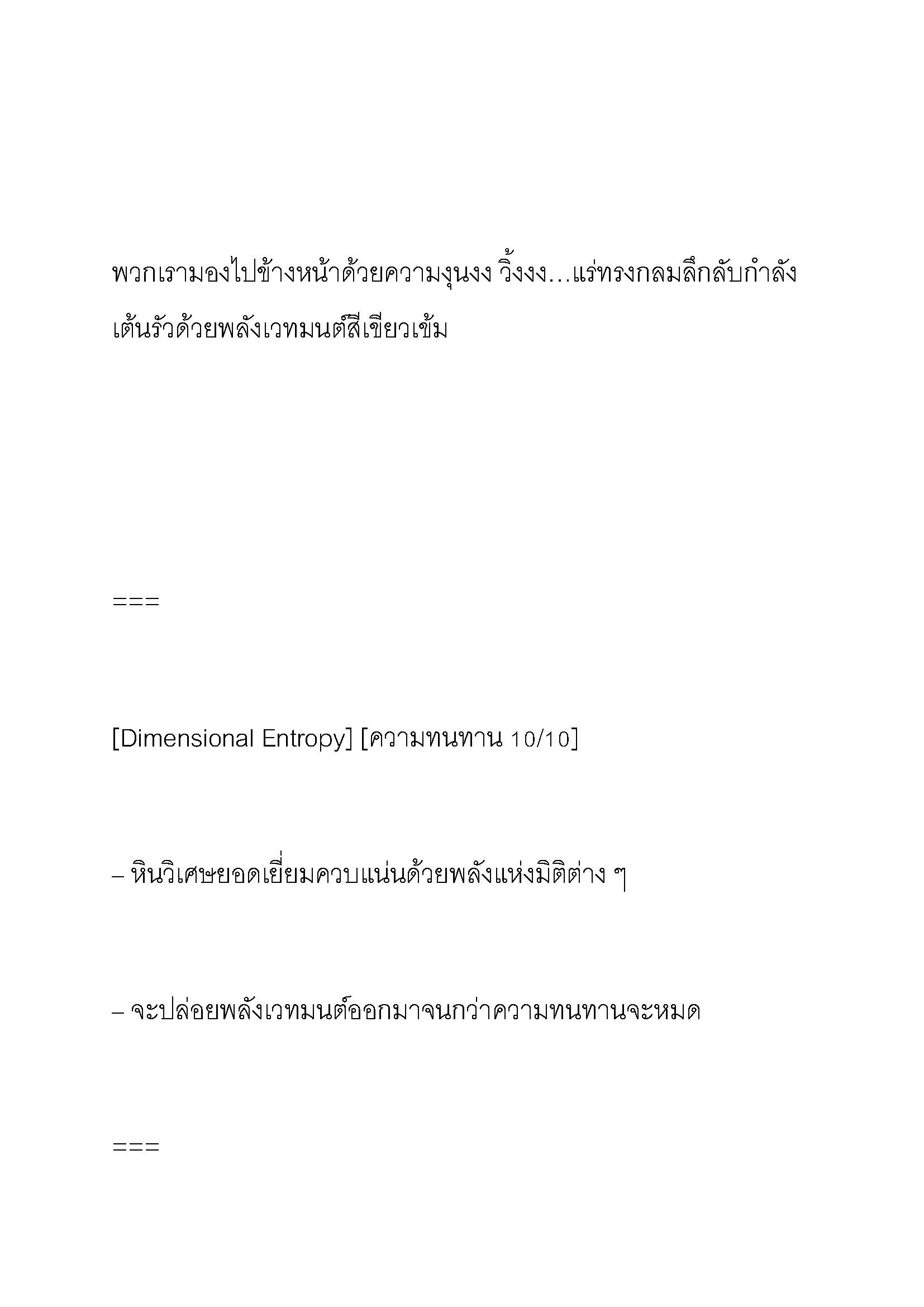 พวกเรามองไปข้างหน้าด้วยความงุนงง วิ้งงง…แร่ทรงกลมลึกลับกำลังเต้นรัวด้วยพลังเวทมนต์สีเขียวเข้ม

===

[Dimensional Entropy] [ความทนทาน 10/10]

– หินวิเศษยอดเยี่ยมควบแน่นด้วยพลังแห่งมิติต่าง ๆ

– จะปล่อยพลังเวทมนต์ออกมาจนกว่าความทนทานจะหมด

===